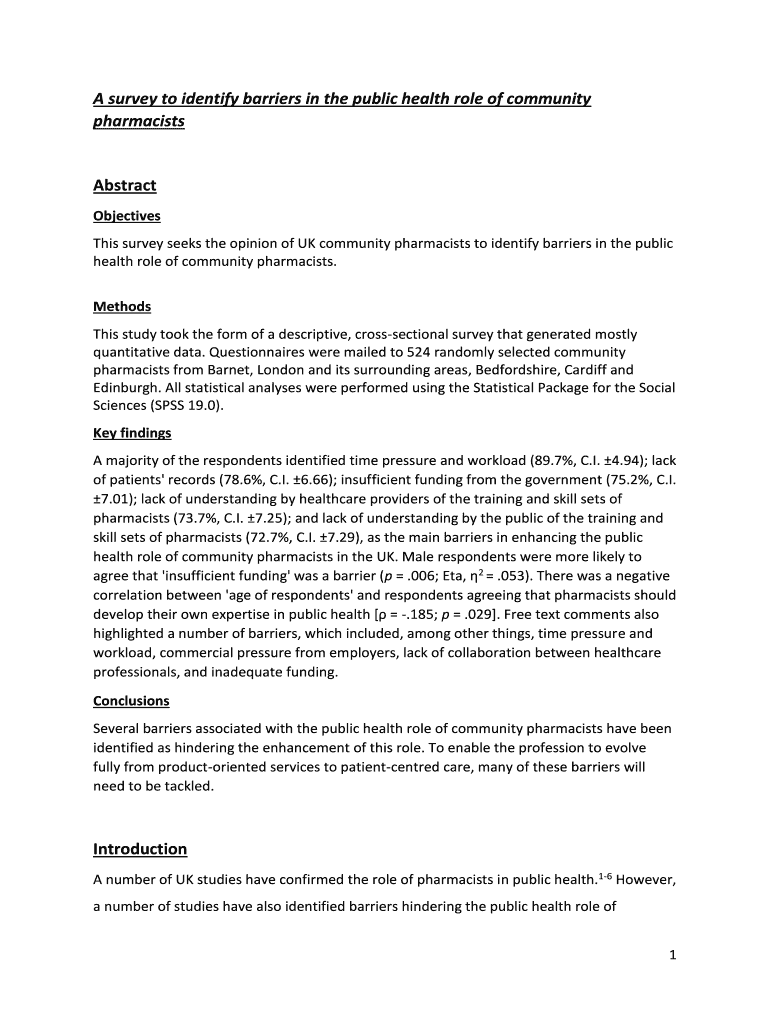 A survey to identify barriers in the public health role of community pharmacists

Abstract

Objectives

This survey seeks the opinion of UK community pharmacists to identify barriers in the public health role of community pharmacists.

Methods

This study took the form of a descriptive, cross-sectional survey that generated mostly quantitative data. Questionnaires were mailed to 524 randomly selected community pharmacists from Barnet, London and its surrounding areas, Bedfordshire, Cardiff and Edinburgh. All statistical analyses were performed using the Statistical Package for the Social Sciences (SPSS 19.0).

Key findings

A majority of the respondents identified time pressure and workload (89.7%, C.I. ±4.94); lack of patients' records (78.6%, C.I. ±6.66); insufficient funding from the government (75.2%, C.I. ±7.01); lack of understanding by healthcare providers of the training and skill sets of pharmacists (73.7%, C.I. ±7.25); and lack of understanding by the public of the training and skill sets of pharmacists (72.7%, C.I. ±7.29), as the main barriers in enhancing the public health role of community pharmacists in the UK. Male respondents were more likely to agree that 'insufficient funding' was a barrier ($p$ = .006; Eta, $\eta^2$ = .053). There was a negative correlation between 'age of respondents' and respondents agreeing that pharmacists should develop their own expertise in public health [ρ = -.185; $p$ = .029]. Free text comments also highlighted a number of barriers, which included, among other things, time pressure and workload, commercial pressure from employers, lack of collaboration between healthcare professionals, and inadequate funding.

Conclusions

Several barriers associated with the public health role of community pharmacists have been identified as hindering the enhancement of this role. To enable the profession to evolve fully from product-oriented services to patient-centred care, many of these barriers will need to be tackled.

Introduction

A number of UK studies have confirmed the role of pharmacists in public health.$^{1-6}$ However, a number of studies have also identified barriers hindering the public health role of

1